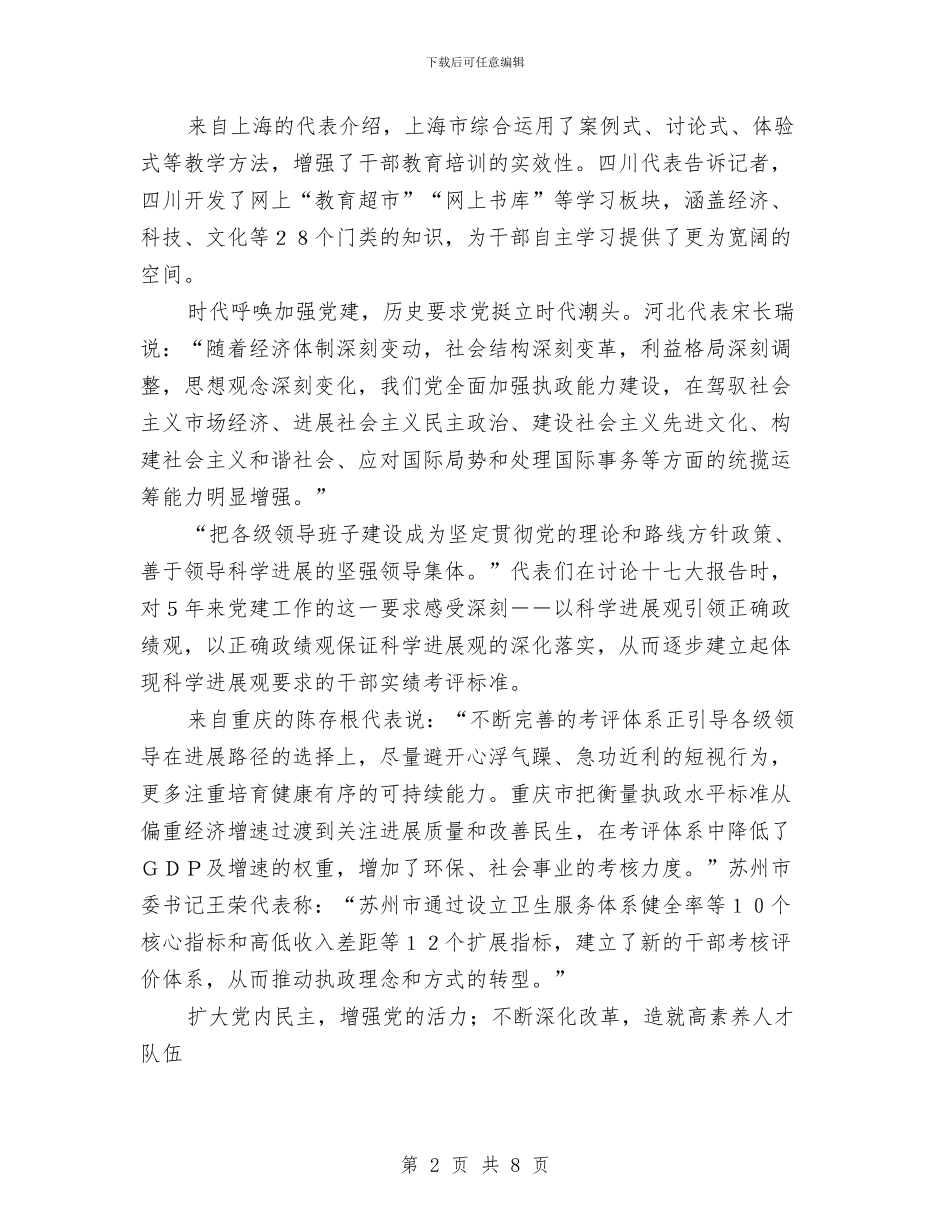 下载后可任意编辑

来自上海的代表介绍，上海市综合运用了案例式、讨论式、体验式等教学方法，增强了干部教育培训的实效性。四川代表告诉记者，四川开发了网上“教育超市”“网上书库”等学习板块，涵盖经济、科技、文化等２８个门类的知识，为干部自主学习提供了更为宽阔的空间。

时代呼唤加强党建，历史要求党挺立时代潮头。河北代表宋长瑞说：“随着经济体制深刻变动，社会结构深刻变革，利益格局深刻调整，思想观念深刻变化，我们党全面加强执政能力建设，在驾驭社会主义市场经济、进展社会主义民主政治、建设社会主义先进文化、构建社会主义和谐社会、应对国际局势和处理国际事务等方面的统揽运筹能力明显增强。”

“把各级领导班子建设成为坚定贯彻党的理论和路线方针政策、善于领导科学进展的坚强领导集体。”代表们在讨论十七大报告时，对5年来党建工作的这一要求感受深刻——以科学进展观引领正确政绩观，以正确政绩观保证科学进展观的深化落实，从而逐步建立起体现科学进展观要求的干部实绩考评标准。

来自重庆的陈存根代表说：“不断完善的考评体系正引导各级领导在进展路径的选择上，尽量避开心浮气躁、急功近利的短视行为，更多注重培育健康有序的可持续能力。重庆市把衡量执政水平标准从偏重经济增速过渡到关注进展质量和改善民生，在考评体系中降低了ＧＤＰ及增速的权重，增加了环保、社会事业的考核力度。”苏州市委书记王荣代表称：“苏州市通过设立卫生服务体系健全率等１０个核心指标和高低收入差距等１２个扩展指标，建立了新的干部考核评价体系，从而推动执政理念和方式的转型。”

扩大党内民主，增强党的活力；不断深化改革，造就高素养人才队伍

第 2 页 共 8 页